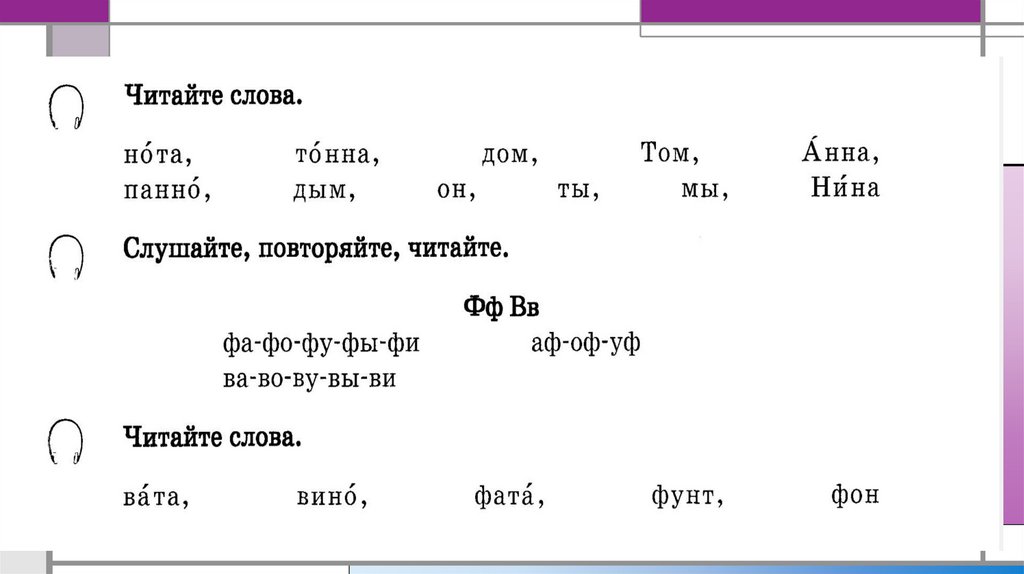 Читайте слова.

но́та, то́нна, дом, Том, А́нна, панно́, дым, он, ты, мы, Ни́на

Слушайте, повторяйте, читайте.

Фф Вв

фа-фо-фу-фы-фи аф-оф-уф
ва-во-ву-вы-ви

Читайте слова.

ва́та, вино́, фата́, фунт, фон